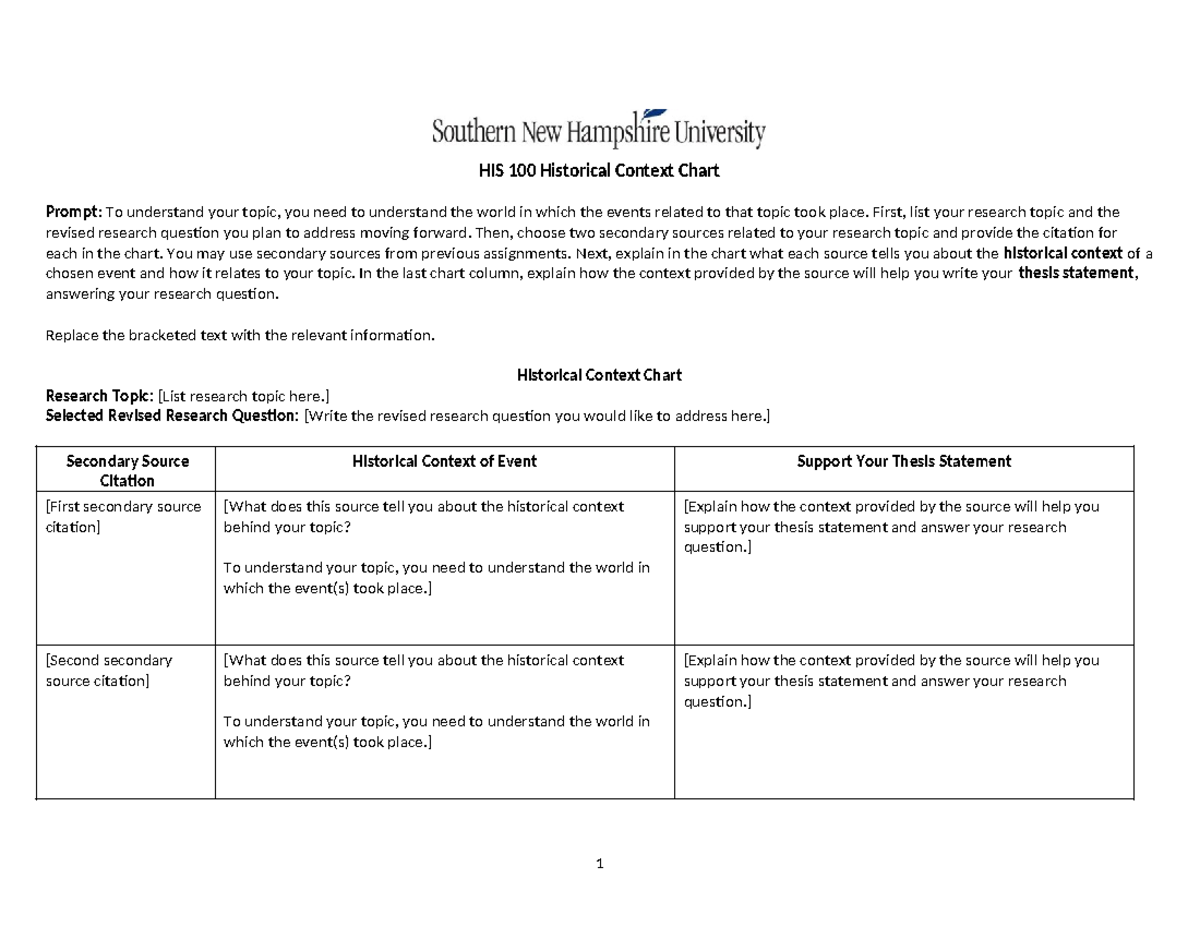 Southern New Hampshire University

HIS 100 Historical Context Chart

Prompt: To understand your topic, you need to understand the world in which the events related to that topic took place. First, list your research topic and the revised research question you plan to address moving forward. Then, choose two secondary sources related to your research topic and provide the citation for each in the chart. You may use secondary sources from previous assignments. Next, explain in the chart what each source tells you about the historical context of a chosen event and how it relates to your topic. In the last chart column, explain how the context provided by the source will help you write your thesis statement, answering your research question.

Replace the bracketed text with the relevant information.

Historical Context Chart

Research Topic: [List research topic here.]
Selected Revised Research Question: [Write the revised research question you would like to address here.]

| Secondary Source Citation | Historical Context of Event | Support Your Thesis Statement |
|---|---|---|
| [First secondary source citation] | [What does this source tell you about the historical context behind your topic? To understand your topic, you need to understand the world in which the event(s) took place.] | [Explain how the context provided by the source will help you support your thesis statement and answer your research question.] |
| [Second secondary source citation] | [What does this source tell you about the historical context behind your topic? To understand your topic, you need to understand the world in which the event(s) took place.] | [Explain how the context provided by the source will help you support your thesis statement and answer your research question.] |

1